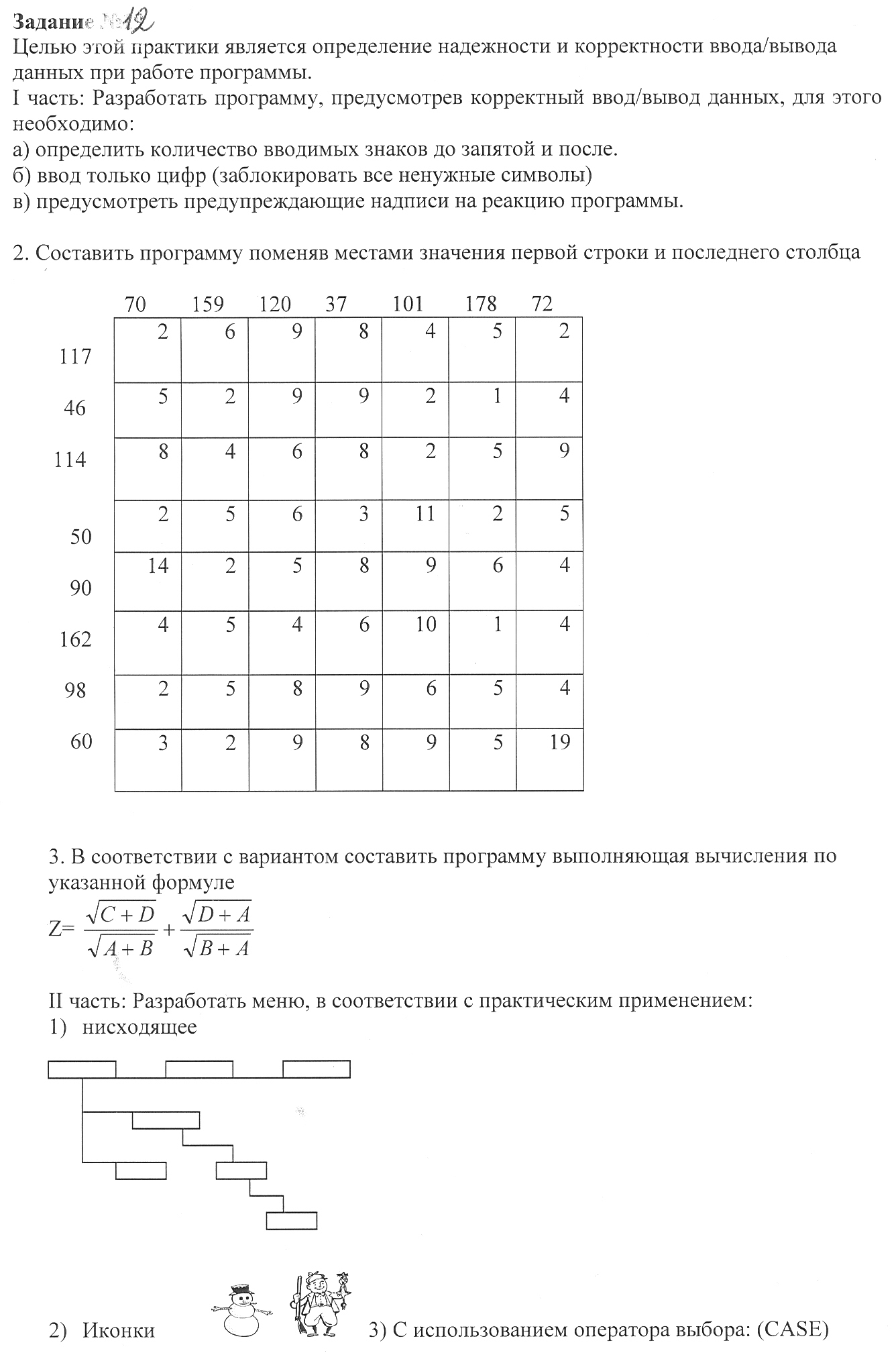 Задание №12
Целью этой практики является определение надежности и корректности ввода/вывода данных при работе программы.
I часть: Разработать программу, предусмотрев корректный ввод/вывод данных, для этого необходимо:
а) определить количество вводимых знаков до запятой и после.
б) ввод только цифр (заблокировать все ненужные символы)
в) предусмотреть предупреждающие надписи на реакцию программы.

2. Составить программу поменяв местами значения первой строки и последнего столбца

| | 70 | 159 | 120 | 37 | 101 | 178 | 72 |
|---|---|---|---|---|---|---|---|
| 117 | 2 | 6 | 9 | 8 | 4 | 5 | 2 |
| 46 | 5 | 2 | 9 | 9 | 2 | 1 | 4 |
| 114 | 8 | 4 | 6 | 8 | 2 | 5 | 9 |
| 50 | 2 | 5 | 6 | 3 | 11 | 2 | 5 |
| 90 | 14 | 2 | 5 | 8 | 9 | 6 | 4 |
| 162 | 4 | 5 | 4 | 6 | 10 | 1 | 4 |
| 98 | 2 | 5 | 8 | 9 | 6 | 5 | 4 |
| 60 | 3 | 2 | 9 | 8 | 9 | 5 | 19 |

3. В соответствии с вариантом составить программу выполняющая вычисления по указанной формуле
Z= $\frac{\sqrt{C+D}}{\sqrt{A+B}}+\frac{\sqrt{D+A}}{\sqrt{B+A}}$

II часть: Разработать меню, в соответствии с практическим применением:
1) нисходящее

2) Иконки

3) С использованием оператора выбора: (CASE)